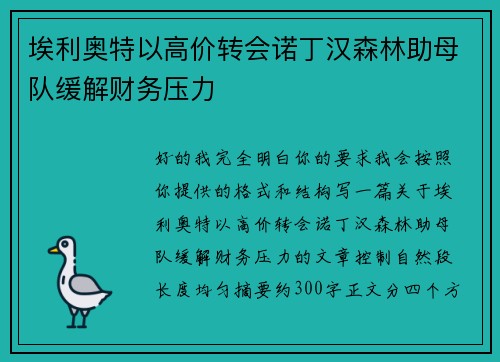 埃利奥特以高价转会诺丁汉森林助母队缓解财务压力

好的我完全明白你的要求我会按照你提供的格式和结构写一篇关于埃利奥特以高价转会诺丁汉森林助母队缓解财务压力的文章控制自然段长度均匀摘要约300字正文分四个方